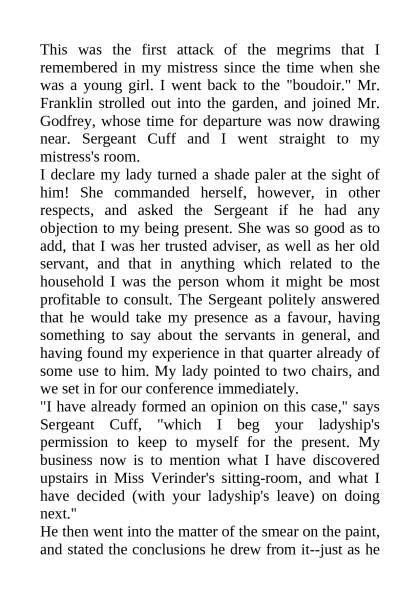 This was the first attack of the megrims that I remembered in my mistress since the time when she was a young girl. I went back to the "boudoir." Mr. Franklin strolled out into the garden, and joined Mr. Godfrey, whose time for departure was now drawing near. Sergeant Cuff and I went straight to my mistress's room.

I declare my lady turned a shade paler at the sight of him! She commanded herself, however, in other respects, and asked the Sergeant if he had any objection to my being present. She was so good as to add, that I was her trusted adviser, as well as her old servant, and that in anything which related to the household I was the person whom it might be most profitable to consult. The Sergeant politely answered that he would take my presence as a favour, having something to say about the servants in general, and having found my experience in that quarter already of some use to him. My lady pointed to two chairs, and we set in for our conference immediately.

"I have already formed an opinion on this case," says Sergeant Cuff, "which I beg your ladyship's permission to keep to myself for the present. My business now is to mention what I have discovered upstairs in Miss Verinder's sitting-room, and what I have decided (with your ladyship's leave) on doing next."

He then went into the matter of the smear on the paint, and stated the conclusions he drew from it--just as he